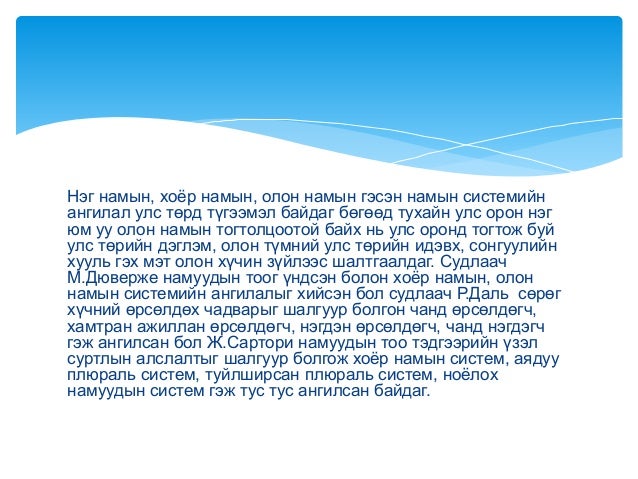 Нэг намын, хоёр намын, олон намын гэсэн намын системийн ангилал улс төрд түгээмэл байдаг бөгөөд тухайн улс орон нэг юм уу олон намын тогтолцоотой байх нь улс оронд тогтож буй улс төрийн дэглэм, олон түмний улс төрийн идэвх, сонгуулийн хууль гэх мэт олон хүчин зүйлээс шалтгаалдаг. Судлаач М.Дюверже намуудын тоог үндсэн болон хоёр намын, олон намын системийн ангилалыг хийсэн бол судлаач Р.Даль сөрөг хүчний өрсөлдөх чадварыг шалгуур болгон чанд өрсөлдөгч, хамтран ажиллан өрсөлдөгч, нэгдэн өрсөлдөгч, чанд нэгдэгч гэж ангилсан бол Ж.Сартори намуудын тоо тэдгээрийн үзэл суртлын алслалтыг шалгуур болгож хоёр намын систем, аядуу плюраль систем, туйлширсан плюраль систем, ноёлох намуудын систем гэж тус тус ангилсан байдаг.